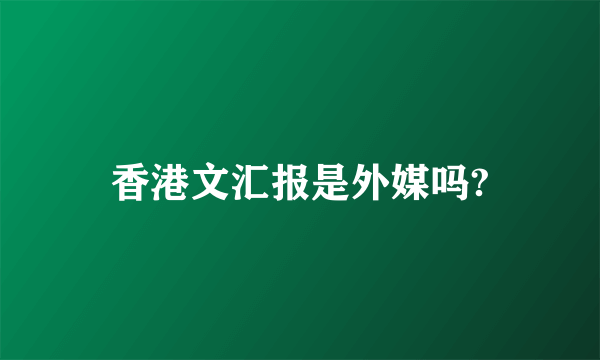 香港文汇报是外媒吗?